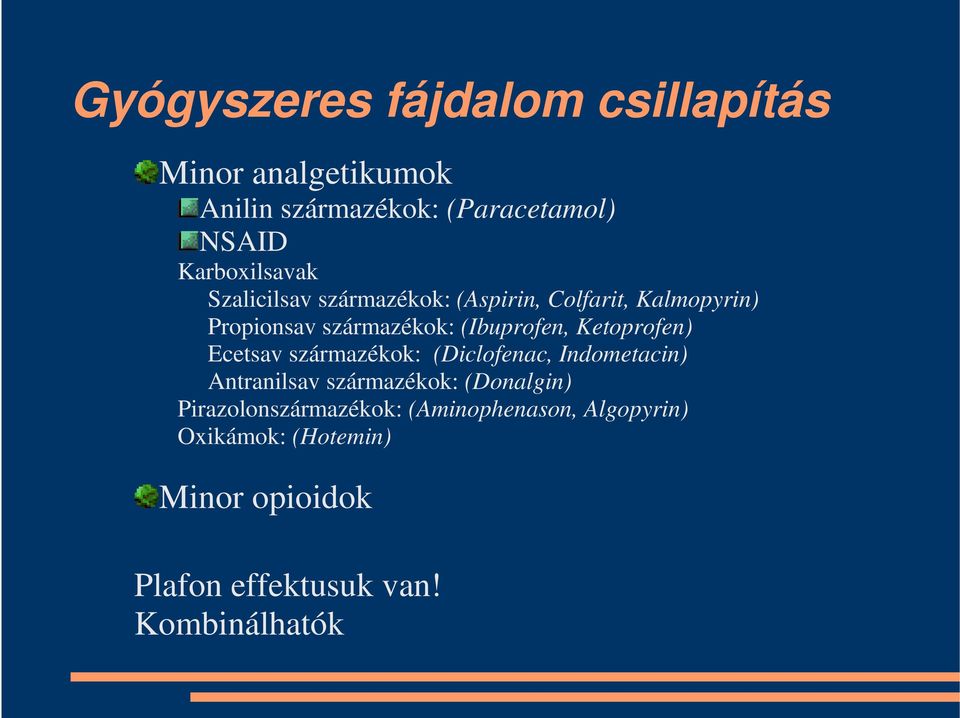 Gyógyszeres fájdalom csillapítás

Minor analgetikumok

Anilin származékok: (Paracetamol)

NSAID

Karboxilsavak

Szalicilsav származékok: (Aspirin, Colfarit, Kalmopyrin)

Propionsav származékok: (Ibuprofen, Ketoprofen)

Ecetsav származékok: (Diclofenac, Indometacin)

Antranilsav származékok: (Donalgin)

Pirazolonszármazékok: (Aminophenason, Algopyrin)

Oxikámok: (Hotemin)

Minor opioidok

Plafon effektusuk van!
Kombinálhatók